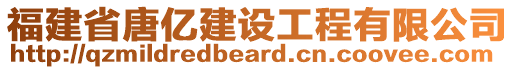 福建省唐亿建设工程有限公司
http://qzmildredbeard.cn.coovee.com